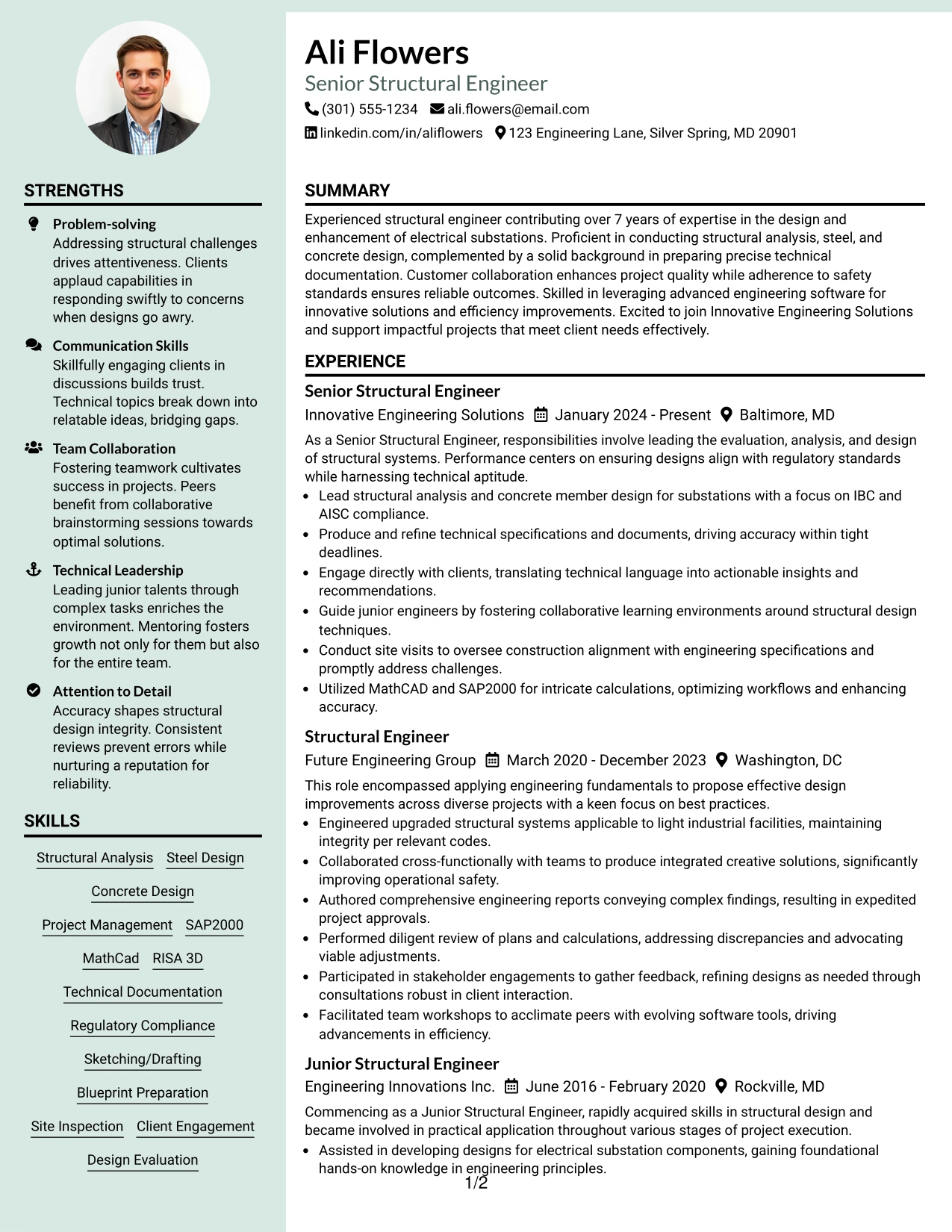 STRENGTHS

Problem-solving
Addressing structural challenges drives attentiveness. Clients applaud capabilities in responding swiftly to concerns when designs go awry.

Communication Skills
Skillfully engaging clients in discussions builds trust. Technical topics break down into relatable ideas, bridging gaps.

Team Collaboration
Fostering teamwork cultivates success in projects. Peers benefit from collaborative brainstorming sessions towards optimal solutions.

Technical Leadership
Leading junior talents through complex tasks enriches the environment. Mentoring fosters growth not only for them but also for the entire team.

Attention to Detail
Accuracy shapes structural design integrity. Consistent reviews prevent errors while nurturing a reputation for reliability.

SKILLS

Structural Analysis
Steel Design
Concrete Design
Project Management
SAP2000
MathCad
RISA 3D
Technical Documentation
Regulatory Compliance
Sketching/Drafting
Blueprint Preparation
Site Inspection
Client Engagement
Design Evaluation

Ali Flowers
Senior Structural Engineer
(301) 555-1234 ali.flowers@email.com
linkedin.com/in/aliflowers 123 Engineering Lane, Silver Spring, MD 20901

SUMMARY

Experienced structural engineer contributing over 7 years of expertise in the design and enhancement of electrical substations. Proficient in conducting structural analysis, steel, and concrete design, complemented by a solid background in preparing precise technical documentation. Customer collaboration enhances project quality while adherence to safety standards ensures reliable outcomes. Skilled in leveraging advanced engineering software for innovative solutions and efficiency improvements. Excited to join Innovative Engineering Solutions and support impactful projects that meet client needs effectively.

EXPERIENCE

Senior Structural Engineer
Innovative Engineering Solutions January 2024 - Present Baltimore, MD

As a Senior Structural Engineer, responsibilities involve leading the evaluation, analysis, and design of structural systems. Performance centers on ensuring designs align with regulatory standards while harnessing technical aptitude.
• Lead structural analysis and concrete member design for substations with a focus on IBC and AISC compliance.
• Produce and refine technical specifications and documents, driving accuracy within tight deadlines.
• Engage directly with clients, translating technical language into actionable insights and recommendations.
• Guide junior engineers by fostering collaborative learning environments around structural design techniques.
• Conduct site visits to oversee construction alignment with engineering specifications and promptly address challenges.
• Utilized MathCAD and SAP2000 for intricate calculations, optimizing workflows and enhancing accuracy.

Structural Engineer
Future Engineering Group March 2020 - December 2023 Washington, DC

This role encompassed applying engineering fundamentals to propose effective design improvements across diverse projects with a keen focus on best practices.
• Engineered upgraded structural systems applicable to light industrial facilities, maintaining integrity per relevant codes.
• Collaborated cross-functionally with teams to produce integrated creative solutions, significantly improving operational safety.
• Authored comprehensive engineering reports conveying complex findings, resulting in expedited project approvals.
• Performed diligent review of plans and calculations, addressing discrepancies and advocating viable adjustments.
• Participated in stakeholder engagements to gather feedback, refining designs as needed through consultations robust in client interaction.
• Facilitated team workshops to acclimate peers with evolving software tools, driving advancements in efficiency.

Junior Structural Engineer
Engineering Innovations Inc. June 2016 - February 2020 Rockville, MD

Commencing as a Junior Structural Engineer, rapidly acquired skills in structural design and became involved in practical application throughout various stages of project execution.
• Assisted in developing designs for electrical substation components, gaining foundational hands-on knowledge in engineering principles.

1/2